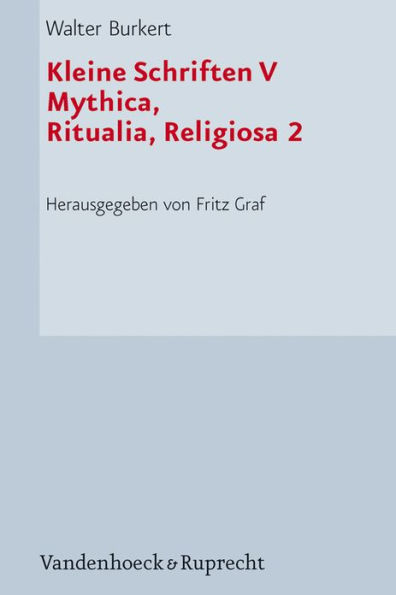 Walter Burkert

Kleine Schriften V
Mythica,
Ritualia, Religiosa 2

Herausgegeben von Fritz Graf

Vandenhoeck & Ruprecht